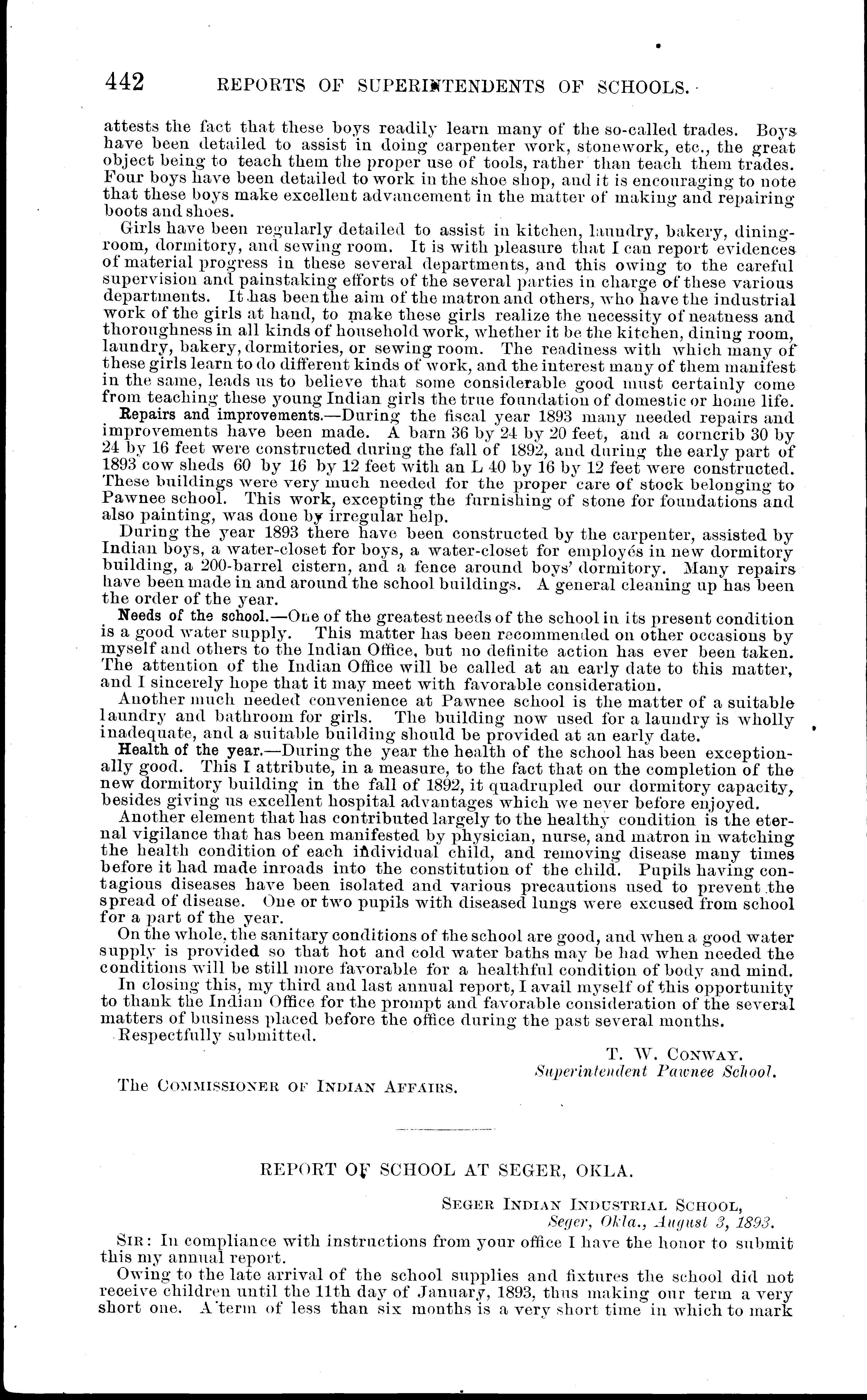 442 REPORTS OF SUPERINTENDENTS OF SCHOOLS.

attests the fact that these boys readily learn many of the so-called trades. Boys have been detailed to assist in doing carpenter work, stonework, etc., the great object being to teach them the proper use of tools, rather than teach them trades. Four boys have been detailed to work in the shoe shop, and it is encouraging to note that these boys make excellent advancement in the matter of making and repairing boots and shoes.

Girls have been regularly detailed to assist in kitchen, laundry, bakery, dining-room, dormitory, and sewing room. It is with pleasure that I can report evidences of material progress in these several departments, and this owing to the careful supervision and painstaking efforts of the several parties in charge of these various departments. It has been the aim of the matron and others, who have the industrial work of the girls at hand, to make these girls realize the necessity of neatness and thoroughness in all kinds of household work, whether it be the kitchen, dining room, laundry, bakery, dormitories, or sewing room. The readiness with which many of these girls learn to do different kinds of work, and the interest many of them manifest in the same, leads us to believe that some considerable good must certainly come from teaching these young Indian girls the true foundation of domestic or home life.

Repairs and improvements.—During the fiscal year 1893 many needed repairs and improvements have been made. A barn 36 by 24 by 20 feet, and a corncrib 30 by 24 by 16 feet were constructed during the fall of 1892, and during the early part of 1893 cow sheds 60 by 16 by 12 feet with an L 40 by 16 by 12 feet were constructed. These buildings were very much needed for the proper care of stock belonging to Pawnee school. This work, excepting the furnishing of stone for foundations and also painting, was done by irregular help.

During the year 1893 there have been constructed by the carpenter, assisted by Indian boys, a water-closet for boys, a water-closet for employés in new dormitory building, a 200-barrel cistern, and a fence around boys' dormitory. Many repairs have been made in and around the school buildings. A general cleaning up has been the order of the year.

Needs of the school.—One of the greatest needs of the school in its present condition is a good water supply. This matter has been recommended on other occasions by myself and others to the Indian Office, but no definite action has ever been taken. The attention of the Indian Office will be called at an early date to this matter, and I sincerely hope that it may meet with favorable consideration.

Another much needed convenience at Pawnee school is the matter of a suitable laundry and bathroom for girls. The building now used for a laundry is wholly inadequate, and a suitable building should be provided at an early date.

Health of the year.—During the year the health of the school has been exceptionally good. This I attribute, in a measure, to the fact that on the completion of the new dormitory building in the fall of 1892, it quadrupled our dormitory capacity, besides giving us excellent hospital advantages which we never before enjoyed.

Another element that has contributed largely to the healthy condition is the eternal vigilance that has been manifested by physician, nurse, and matron in watching the health condition of each individual child, and removing disease many times before it had made inroads into the constitution of the child. Pupils having contagious diseases have been isolated and various precautions used to prevent the spread of disease. One or two pupils with diseased lungs were excused from school for a part of the year.

On the whole, the sanitary conditions of the school are good, and when a good water supply is provided so that hot and cold water baths may be had when needed the conditions will be still more favorable for a healthful condition of body and mind.

In closing this, my third and last annual report, I avail myself of this opportunity to thank the Indian Office for the prompt and favorable consideration of the several matters of business placed before the office during the past several months.

Respectfully submitted.

T. W. CONWAY.
Superintendent Pawnee School.

The COMMISSIONER OF INDIAN AFFAIRS.

REPORT OF SCHOOL AT SEGER, OKLA.

SEGER INDIAN INDUSTRIAL SCHOOL,
Seger, Okla., August 3, 1893.

SIR: In compliance with instructions from your office I have the honor to submit this my annual report.

Owing to the late arrival of the school supplies and fixtures the school did not receive children until the 11th day of January, 1893, thus making our term a very short one. A term of less than six months is a very short time in which to mark